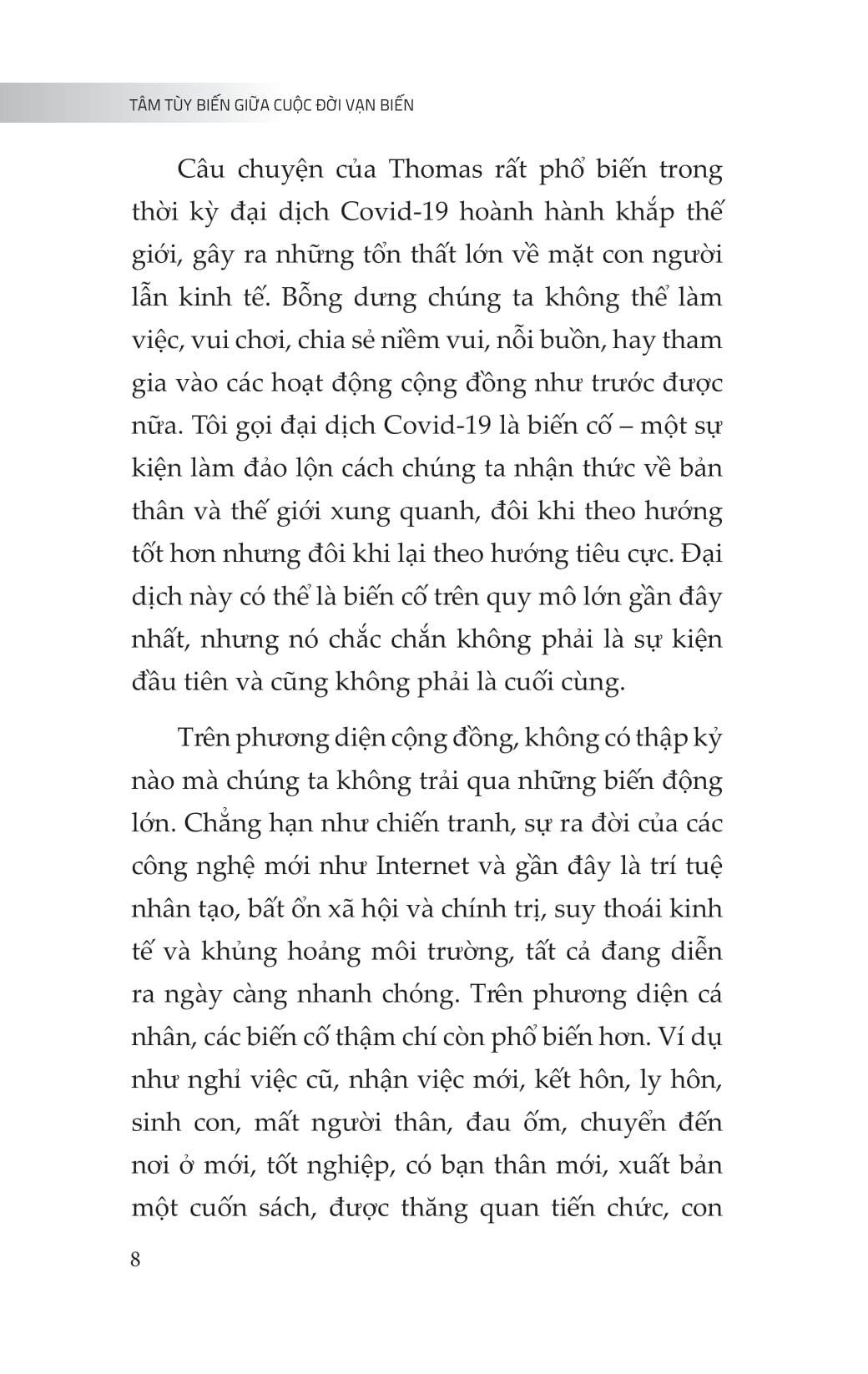 TÂM TÙY BIẾN GIỮA CUỘC ĐỜI VẠN BIẾN

Câu chuyện của Thomas rất phổ biến trong thời kỳ đại dịch Covid-19 hoành hành khắp thế giới, gây ra những tổn thất lớn về mặt con người lẫn kinh tế. Bỗng dưng chúng ta không thể làm việc, vui chơi, chia sẻ niềm vui, nỗi buồn, hay tham gia vào các hoạt động cộng đồng như trước được nữa. Tôi gọi đại dịch Covid-19 là biến cố – một sự kiện làm đảo lộn cách chúng ta nhận thức về bản thân và thế giới xung quanh, đôi khi theo hướng tốt hơn nhưng đôi khi lại theo hướng tiêu cực. Đại dịch này có thể là biến cố trên quy mô lớn gần đây nhất, nhưng nó chắc chắn không phải là sự kiện đầu tiên và cũng không phải là cuối cùng.

Trên phương diện cộng đồng, không có thập kỷ nào mà chúng ta không trải qua những biến động lớn. Chẳng hạn như chiến tranh, sự ra đời của các công nghệ mới như Internet và gần đây là trí tuệ nhân tạo, bất ổn xã hội và chính trị, suy thoái kinh tế và khủng hoảng môi trường, tất cả đang diễn ra ngày càng nhanh chóng. Trên phương diện cá nhân, các biến cố thậm chí còn phổ biến hơn. Ví dụ như nghỉ việc cũ, nhận việc mới, kết hôn, ly hôn, sinh con, mất người thân, đau ốm, chuyển đến nơi ở mới, tốt nghiệp, có bạn thân mới, xuất bản một cuốn sách, được thăng quan tiến chức, con

8